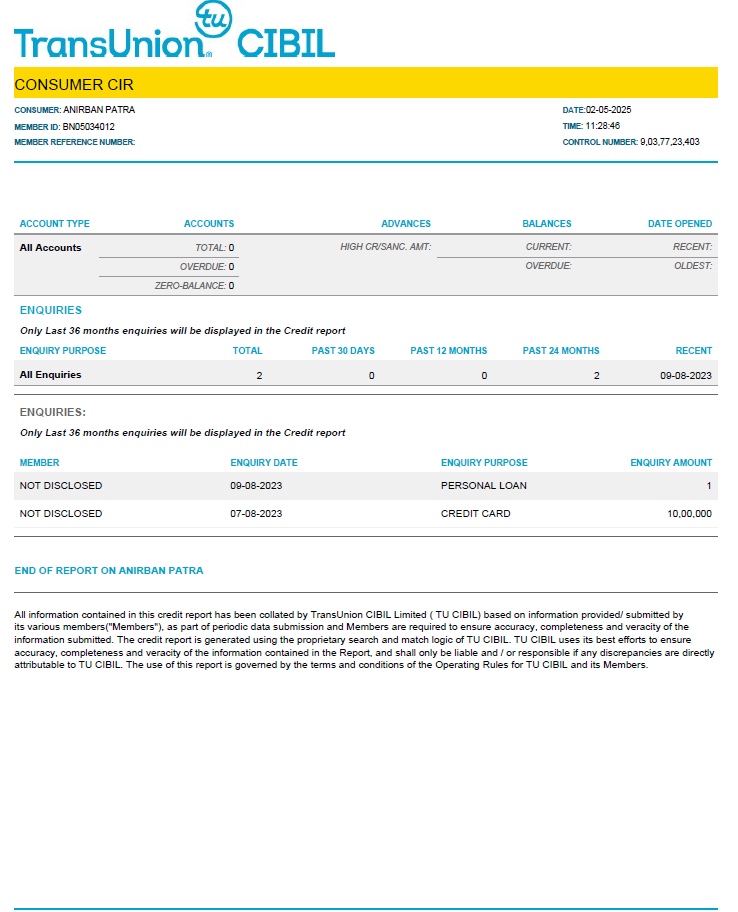 TransUnion tu CIBIL

CONSUMER CIR

CONSUMER: ANIRBAN PATRA
MEMBER ID: BN05034012
MEMBER REFERENCE NUMBER:

DATE:02-05-2025
TIME: 11:28:46
CONTROL NUMBER: 9,03,77,23,403

| ACCOUNT TYPE | ACCOUNTS | ADVANCES | BALANCES | DATE OPENED |
|---|---|---|---|---|
| All Accounts | TOTAL: 0 | HIGH CR/SANC. AMT: | CURRENT: | RECENT: |
| | OVERDUE: 0 | | OVERDUE: | OLDEST: |
| | ZERO-BALANCE: 0 | | | |

ENQUIRIES

Only Last 36 months enquiries will be displayed in the Credit report

| ENQUIRY PURPOSE | TOTAL | PAST 30 DAYS | PAST 12 MONTHS | PAST 24 MONTHS | RECENT |
|---|---|---|---|---|---|
| All Enquiries | 2 | 0 | 0 | 2 | 09-08-2023 |

ENQUIRIES:

Only Last 36 months enquiries will be displayed in the Credit report

| MEMBER | ENQUIRY DATE | ENQUIRY PURPOSE | ENQUIRY AMOUNT |
|---|---|---|---|
| NOT DISCLOSED | 09-08-2023 | PERSONAL LOAN | 1 |
| NOT DISCLOSED | 07-08-2023 | CREDIT CARD | 10,00,000 |

END OF REPORT ON ANIRBAN PATRA

All information contained in this credit report has been collated by TransUnion CIBIL Limited ( TU CIBIL) based on information provided/ submitted by its various members("Members"), as part of periodic data submission and Members are required to ensure accuracy, completeness and veracity of the information submitted. The credit report is generated using the proprietary search and match logic of TU CIBIL. TU CIBIL uses its best efforts to ensure accuracy, completeness and veracity of the information contained in the Report, and shall only be liable and / or responsible if any discrepancies are directly attributable to TU CIBIL. The use of this report is governed by the terms and conditions of the Operating Rules for TU CIBIL and its Members.